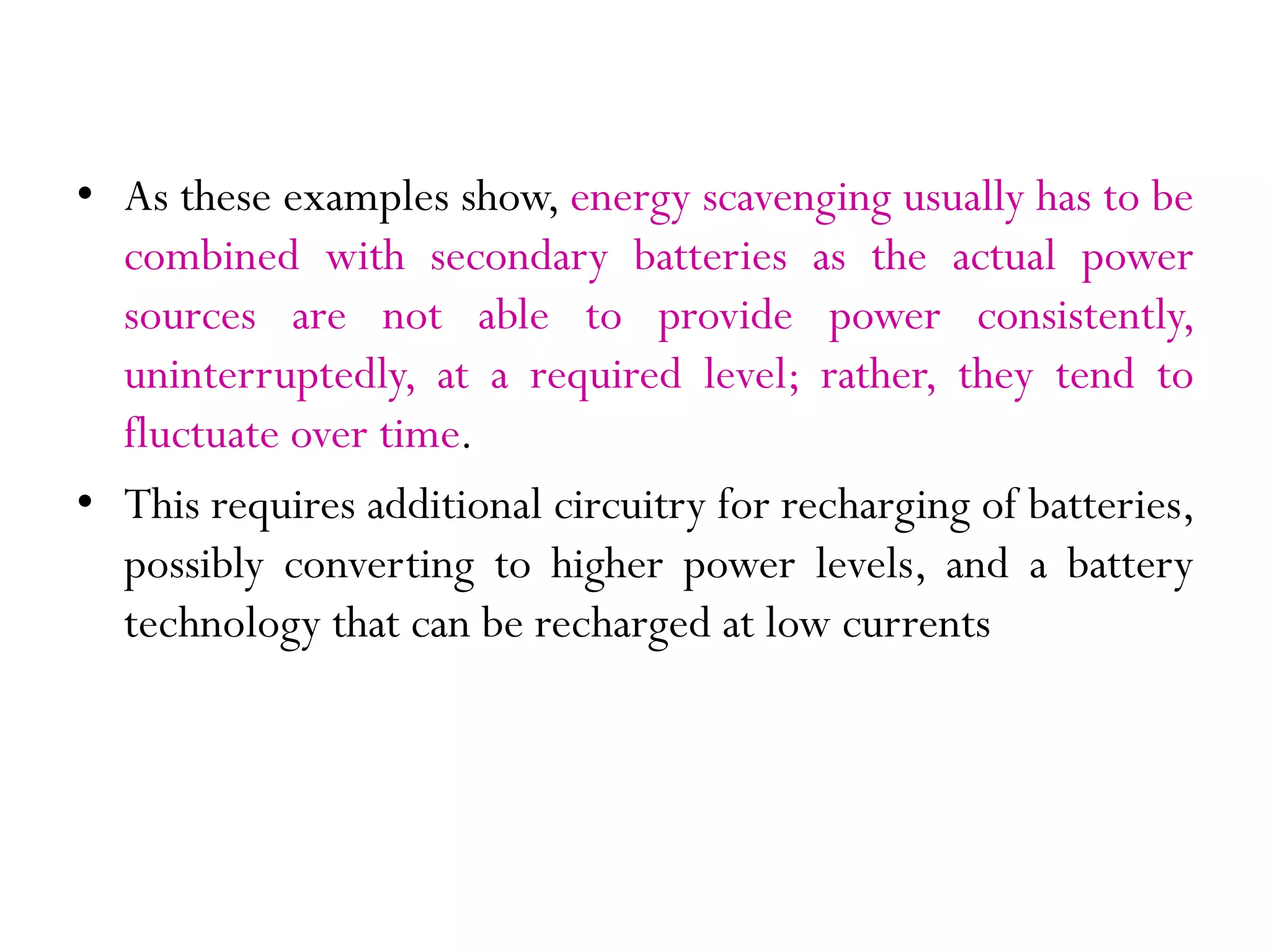 • As these examples show, energy scavenging usually has to be combined with secondary batteries as the actual power sources are not able to provide power consistently, uninterruptedly, at a required level; rather, they tend to fluctuate over time.

• This requires additional circuitry for recharging of batteries, possibly converting to higher power levels, and a battery technology that can be recharged at low currents